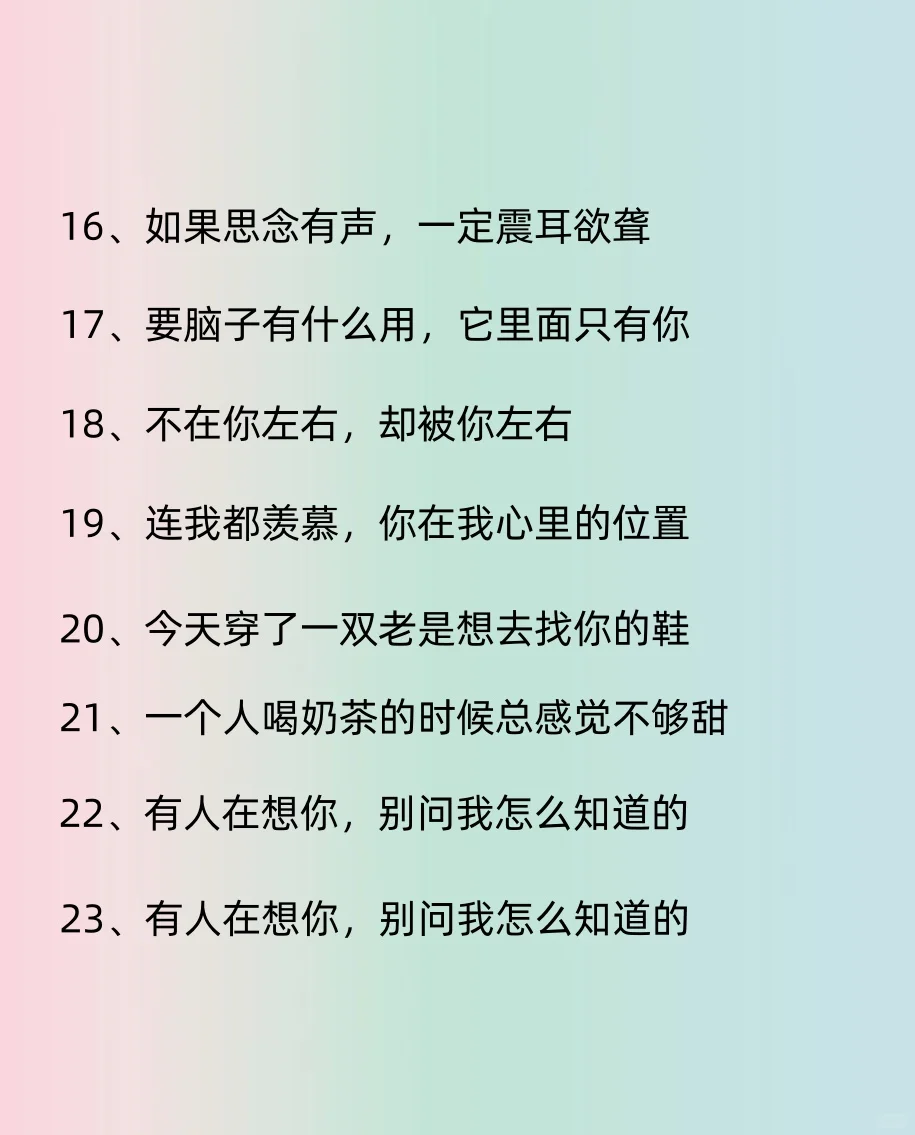 16、如果思念有声，一定震耳欲聋

17、要脑子有什么用，它里面只有你

18、不在你左右，却被你左右

19、连我都羡慕，你在我心里的位置

20、今天穿了一双老是想去找你的鞋

21、一个人喝奶茶的时候总感觉不够甜

22、有人在想你，别问我怎么知道的

23、有人在想你，别问我怎么知道的